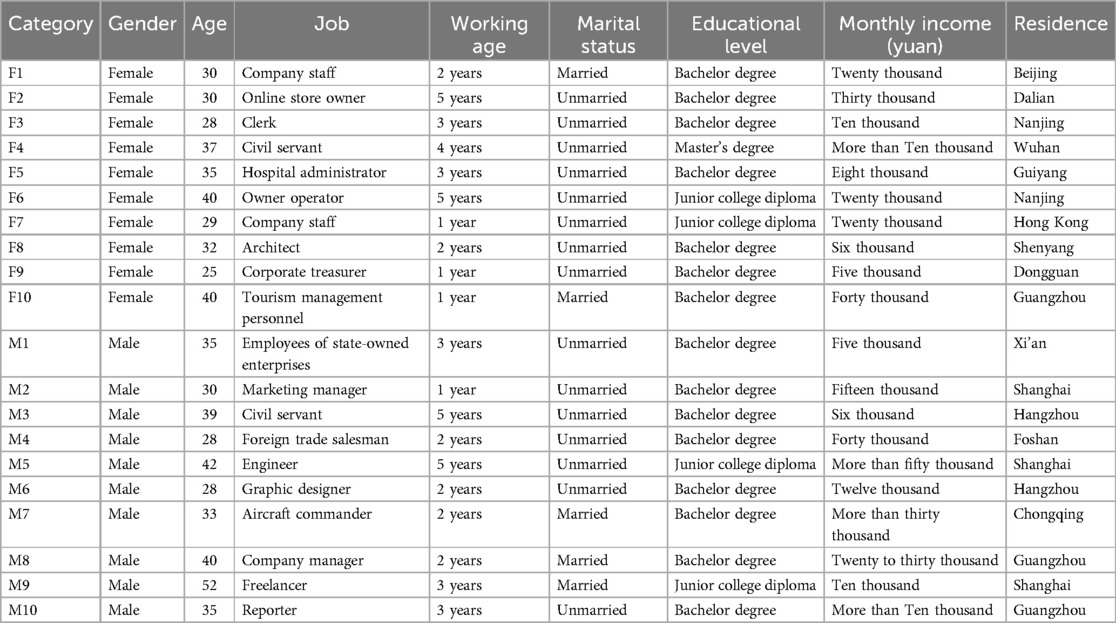 | Category | Gender | Age | Job | Working age | Marital status | Educational level | Monthly income (yuan) | Residence |
|---|---|---|---|---|---|---|---|---|
| F1 | Female | 30 | Company staff | 2 years | Married | Bachelor degree | Twenty thousand | Beijing |
| F2 | Female | 30 | Online store owner | 5 years | Unmarried | Bachelor degree | Thirty thousand | Dalian |
| F3 | Female | 28 | Clerk | 3 years | Unmarried | Bachelor degree | Ten thousand | Nanjing |
| F4 | Female | 37 | Civil servant | 4 years | Unmarried | Master's degree | More than Ten thousand | Wuhan |
| F5 | Female | 35 | Hospital administrator | 3 years | Unmarried | Bachelor degree | Eight thousand | Guiyang |
| F6 | Female | 40 | Owner operator | 5 years | Unmarried | Junior college diploma | Twenty thousand | Nanjing |
| F7 | Female | 29 | Company staff | 1 year | Unmarried | Junior college diploma | Twenty thousand | Hong Kong |
| F8 | Female | 32 | Architect | 2 years | Unmarried | Bachelor degree | Six thousand | Shenyang |
| F9 | Female | 25 | Corporate treasurer | 1 year | Unmarried | Bachelor degree | Five thousand | Dongguan |
| F10 | Female | 40 | Tourism management personnel | 1 year | Married | Bachelor degree | Forty thousand | Guangzhou |
| M1 | Male | 35 | Employees of state-owned enterprises | 3 years | Unmarried | Bachelor degree | Five thousand | Xi'an |
| M2 | Male | 30 | Marketing manager | 1 year | Unmarried | Bachelor degree | Fifteen thousand | Shanghai |
| M3 | Male | 39 | Civil servant | 5 years | Unmarried | Bachelor degree | Six thousand | Hangzhou |
| M4 | Male | 28 | Foreign trade salesman | 2 years | Unmarried | Bachelor degree | Forty thousand | Foshan |
| M5 | Male | 42 | Engineer | 5 years | Unmarried | Junior college diploma | More than fifty thousand | Shanghai |
| M6 | Male | 28 | Graphic designer | 2 years | Unmarried | Bachelor degree | Twelve thousand | Hangzhou |
| M7 | Male | 33 | Aircraft commander | 2 years | Married | Bachelor degree | More than thirty thousand | Chongqing |
| M8 | Male | 40 | Company manager | 2 years | Married | Bachelor degree | Twenty to thirty thousand | Guangzhou |
| M9 | Male | 52 | Freelancer | 3 years | Married | Junior college diploma | Ten thousand | Shanghai |
| M10 | Male | 35 | Reporter | 3 years | Unmarried | Bachelor degree | More than Ten thousand | Guangzhou |